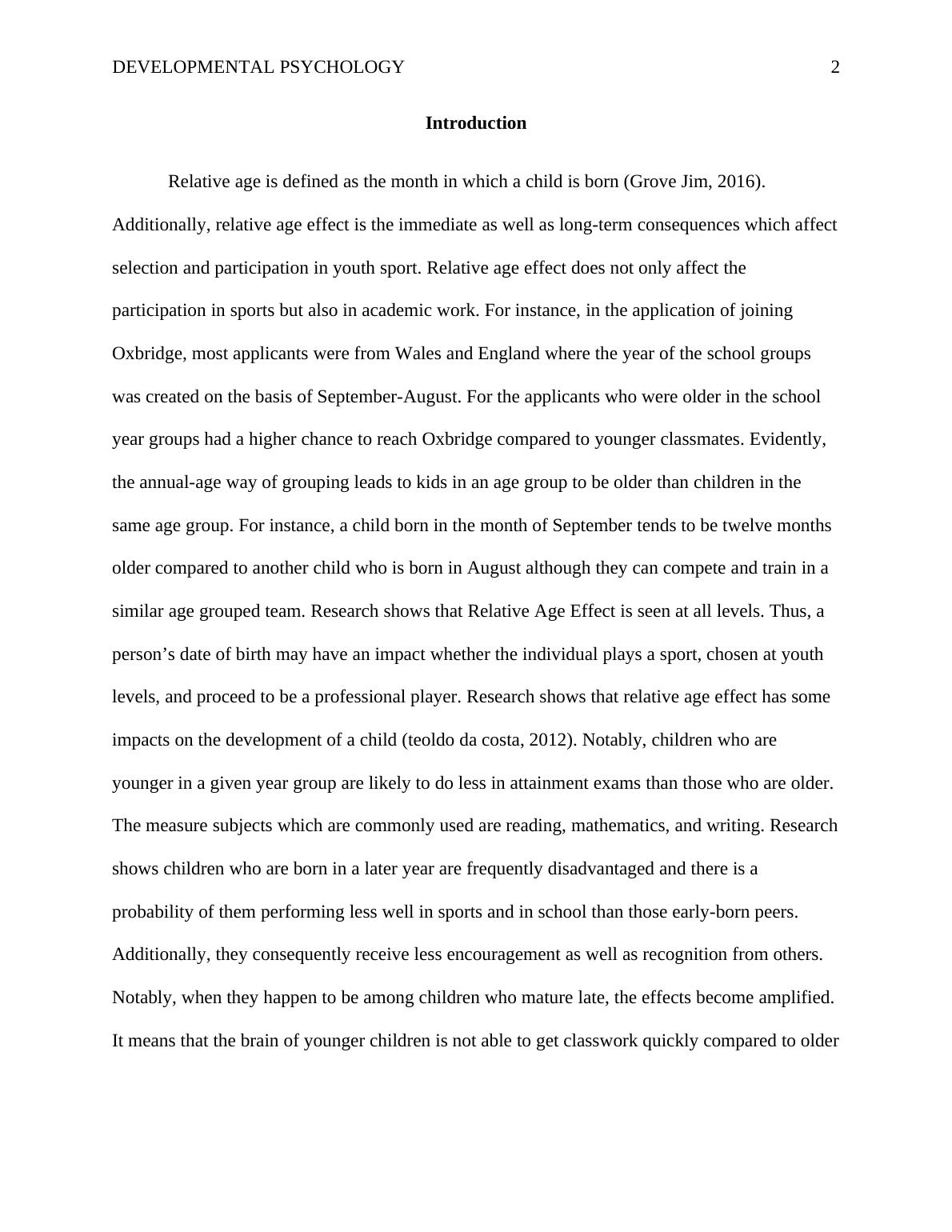 DEVELOPMENTAL PSYCHOLOGY 2

Introduction

Relative age is defined as the month in which a child is born (Grove Jim, 2016). Additionally, relative age effect is the immediate as well as long-term consequences which affect selection and participation in youth sport. Relative age effect does not only affect the participation in sports but also in academic work. For instance, in the application of joining Oxbridge, most applicants were from Wales and England where the year of the school groups was created on the basis of September-August. For the applicants who were older in the school year groups had a higher chance to reach Oxbridge compared to younger classmates. Evidently, the annual-age way of grouping leads to kids in an age group to be older than children in the same age group. For instance, a child born in the month of September tends to be twelve months older compared to another child who is born in August although they can compete and train in a similar age grouped team. Research shows that Relative Age Effect is seen at all levels. Thus, a person’s date of birth may have an impact whether the individual plays a sport, chosen at youth levels, and proceed to be a professional player. Research shows that relative age effect has some impacts on the development of a child (teoldo da costa, 2012). Notably, children who are younger in a given year group are likely to do less in attainment exams than those who are older. The measure subjects which are commonly used are reading, mathematics, and writing. Research shows children who are born in a later year are frequently disadvantaged and there is a probability of them performing less well in sports and in school than those early-born peers. Additionally, they consequently receive less encouragement as well as recognition from others. Notably, when they happen to be among children who mature late, the effects become amplified. It means that the brain of younger children is not able to get classwork quickly compared to older